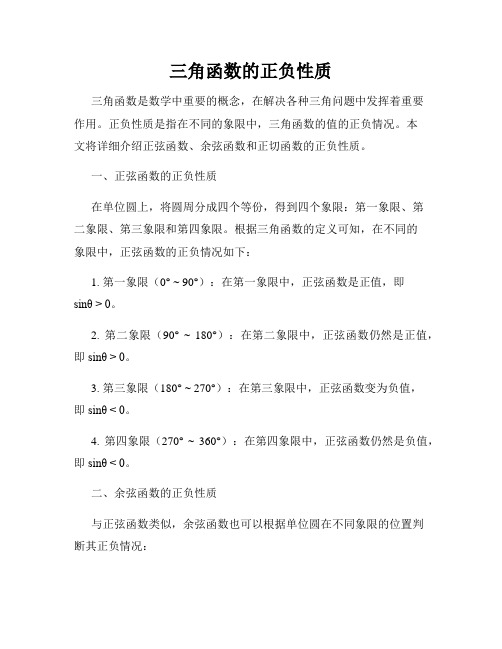 三角函数的正负性质

三角函数是数学中重要的概念，在解决各种三角问题中发挥着重要作用。正负性质是指在不同的象限中，三角函数的值的正负情况。本文将详细介绍正弦函数、余弦函数和正切函数的正负性质。

一、正弦函数的正负性质

在单位圆上，将圆周分成四个等份，得到四个象限：第一象限、第二象限、第三象限和第四象限。根据三角函数的定义可知，在不同的象限中，正弦函数的正负情况如下：

1. 第一象限（$0° \sim 90°$）：在第一象限中，正弦函数是正值，即 $\sin\theta > 0$。

2. 第二象限（$90° \sim 180°$）：在第二象限中，正弦函数仍然是正值，即 $\sin\theta > 0$。

3. 第三象限（$180° \sim 270°$）：在第三象限中，正弦函数变为负值，即 $\sin\theta < 0$。

4. 第四象限（$270° \sim 360°$）：在第四象限中，正弦函数仍然是负值，即 $\sin\theta < 0$。

二、余弦函数的正负性质

与正弦函数类似，余弦函数也可以根据单位圆在不同象限的位置判断其正负情况：